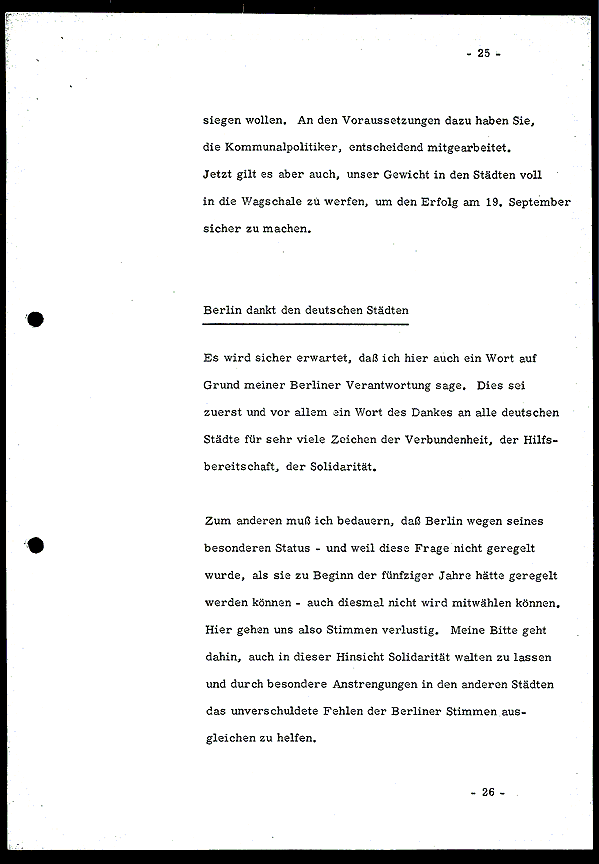 - 25 -

siegen wollen. An den Voraussetzungen dazu haben Sie, die Kommunalpolitiker, entscheidend mitgearbeitet. Jetzt gilt es aber auch, unser Gewicht in den Städten voll in die Wagschale zu werfen, um den Erfolg am 19. September sicher zu machen.

Berlin dankt den deutschen Städten

Es wird sicher erwartet, daß ich hier auch ein Wort auf Grund meiner Berliner Verantwortung sage. Dies sei zuerst und vor allem ein Wort des Dankes an alle deutschen Städte für sehr viele Zeichen der Verbundenheit, der Hilfsbereitschaft, der Solidarität.

Zum anderen muß ich bedauern, daß Berlin wegen seines besonderen Status - und weil diese Frage nicht geregelt wurde, als sie zu Beginn der fünfziger Jahre hätte geregelt werden können - auch diesmal nicht wird mitwählen können. Hier gehen uns also Stimmen verlustig. Meine Bitte geht dahin, auch in dieser Hinsicht Solidarität walten zu lassen und durch besondere Anstrengungen in den anderen Städten das unverschuldete Fehlen der Berliner Stimmen ausgleichen zu helfen.

- 26 -